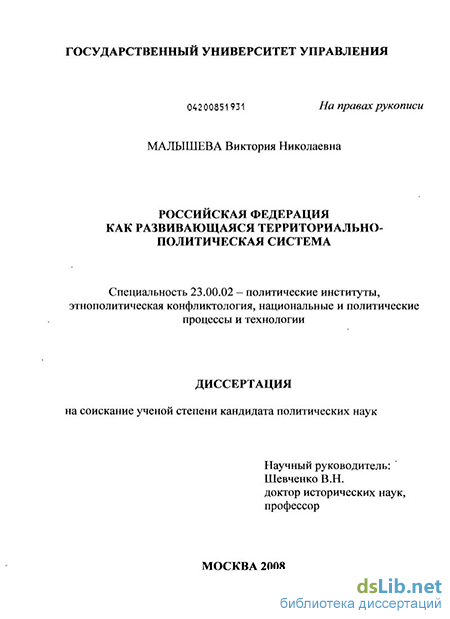 ГОСУДАРСТВЕННЫЙ УНИВЕРСИТЕТ УПРАВЛЕНИЯ

04200851931

На правах рукописи

МАЛЫШЕВА Виктория Николаевна

РОССИЙСКАЯ ФЕДЕРАЦИЯ
КАК РАЗВИВАЮЩАЯСЯ ТЕРРИТОРИАЛЬНО-ПОЛИТИЧЕСКАЯ СИСТЕМА

Специальность 23.00.02 – политические институты, этнополитическая конфликтология, национальные и политические процессы и технологии

ДИССЕРТАЦИЯ

на соискание ученой степени кандидата политических наук

Научный руководитель:
Шевченко В.Н.
доктор исторических наук,
профессор

МОСКВА 2008

dsLib.net
библиотека диссертаций